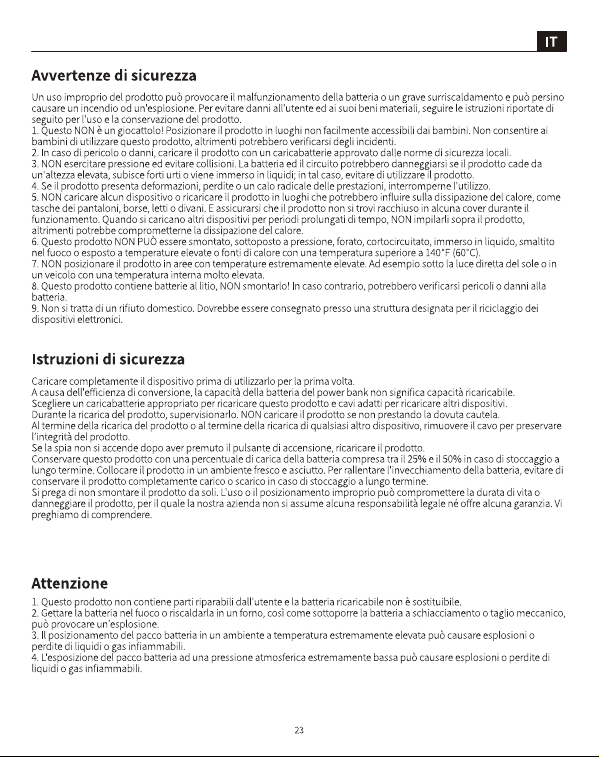 IT

Avvertenze di sicurezza

Un uso improprio del prodotto può provocare il malfunzionamento della batteria o un grave surriscaldamento e può persino causare un incendio od un'esplosione. Per evitare danni all'utente ed ai suoi beni materiali, seguire le istruzioni riportate di seguito per l'uso e la conservazione del prodotto.
1. Questo NON è un giocattolo! Posizionare il prodotto in luoghi non facilmente accessibili dai bambini. Non consentire ai bambini di utilizzare questo prodotto, altrimenti potrebbero verificarsi degli incidenti.
2. In caso di pericolo o danni, caricare il prodotto con un caricabatterie approvato dalle norme di sicurezza locali.
3. NON esercitare pressione ed evitare collisioni. La batteria ed il circuito potrebbero danneggiarsi se il prodotto cade da un'altezza elevata, subisce forti urti o viene immerso in liquidi; in tal caso, evitare di utilizzare il prodotto.
4. Se il prodotto presenta deformazioni, perdite o un calo radicale delle prestazioni, interromperne l'utilizzo.
5. NON caricare alcun dispositivo o ricaricare il prodotto in luoghi che potrebbero influire sulla dissipazione del calore, come tasche dei pantaloni, borse, letti o divani. E assicurarsi che il prodotto non si trovi racchiuso in alcuna cover durante il funzionamento. Quando si caricano altri dispositivi per periodi prolungati di tempo, NON impilarli sopra il prodotto, altrimenti potrebbe comprometterne la dissipazione del calore.
6. Questo prodotto NON PUÒ essere smontato, sottoposto a pressione, forato, cortocircuitato, immerso in liquido, smaltito nel fuoco o esposto a temperature elevate o fonti di calore con una temperatura superiore a 140°F (60°C).
7. NON posizionare il prodotto in aree con temperature estremamente elevate. Ad esempio sotto la luce diretta del sole o in un veicolo con una temperatura interna molto elevata.
8. Questo prodotto contiene batterie al litio, NON smontarlo! In caso contrario, potrebbero verificarsi pericoli o danni alla batteria.
9. Non si tratta di un rifiuto domestico. Dovrebbe essere consegnato presso una struttura designata per il riciclaggio dei dispositivi elettronici.

Istruzioni di sicurezza

Caricare completamente il dispositivo prima di utilizzarlo per la prima volta.
A causa dell'efficienza di conversione, la capacità della batteria del power bank non significa capacità ricaricabile.
Scegliere un caricabatterie appropriato per ricaricare questo prodotto e cavi adatti per ricaricare altri dispositivi.
Durante la ricarica del prodotto, supervisionarlo. NON caricare il prodotto se non prestando la dovuta cautela.
Al termine della ricarica del prodotto o al termine della ricarica di qualsiasi altro dispositivo, rimuovere il cavo per preservare l'integrità del prodotto.
Se la spia non si accende dopo aver premuto il pulsante di accensione, ricaricare il prodotto.
Conservare questo prodotto con una percentuale di carica della batteria compresa tra il 25% e il 50% in caso di stoccaggio a lungo termine. Collocare il prodotto in un ambiente fresco e asciutto. Per rallentare l'invecchiamento della batteria, evitare di conservare il prodotto completamente carico o scarico in caso di stoccaggio a lungo termine.
Si prega di non smontare il prodotto da soli. L'uso o il posizionamento improprio può compromettere la durata di vita o danneggiare il prodotto, per il quale la nostra azienda non si assume alcuna responsabilità legale né offre alcuna garanzia. Vi preghiamo di comprendere.

Attenzione

1. Questo prodotto non contiene parti riparabili dall'utente e la batteria ricaricabile non è sostituibile.
2. Gettare la batteria nel fuoco o riscaldarla in un forno, così come sottoporre la batteria a schiacciamento o taglio meccanico, può provocare un'esplosione.
3. Il posizionamento del pacco batteria in un ambiente a temperatura estremamente elevata può causare esplosioni o perdite di liquidi o gas infiammabili.
4. L'esposizione del pacco batteria ad una pressione atmosferica estremamente bassa può causare esplosioni o perdite di liquidi o gas infiammabili.

23